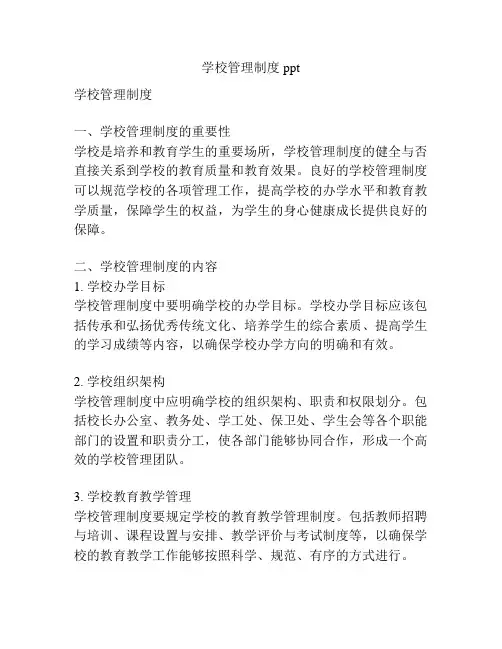 学校管理制度 ppt

学校管理制度

一、学校管理制度的重要性
学校是培养和教育学生的重要场所，学校管理制度的健全与否直接关系到学校的教育质量和教育效果。良好的学校管理制度可以规范学校的各项管理工作，提高学校的办学水平和教育教学质量，保障学生的权益，为学生的身心健康成长提供良好的保障。

二、学校管理制度的内容
1. 学校办学目标
学校管理制度中要明确学校的办学目标。学校办学目标应该包括传承和弘扬优秀传统文化、培养学生的综合素质、提高学生的学习成绩等内容，以确保学校办学方向的明确和有效。

2. 学校组织架构
学校管理制度中应明确学校的组织架构、职责和权限划分。包括校长办公室、教务处、学工处、保卫处、学生会等各个职能部门的设置和职责分工，使各部门能够协同合作，形成一个高效的学校管理团队。

3. 学校教育教学管理
学校管理制度要规定学校的教育教学管理制度。包括教师招聘与培训、课程设置与安排、教学评价与考试制度等，以确保学校的教育教学工作能够按照科学、规范、有序的方式进行。